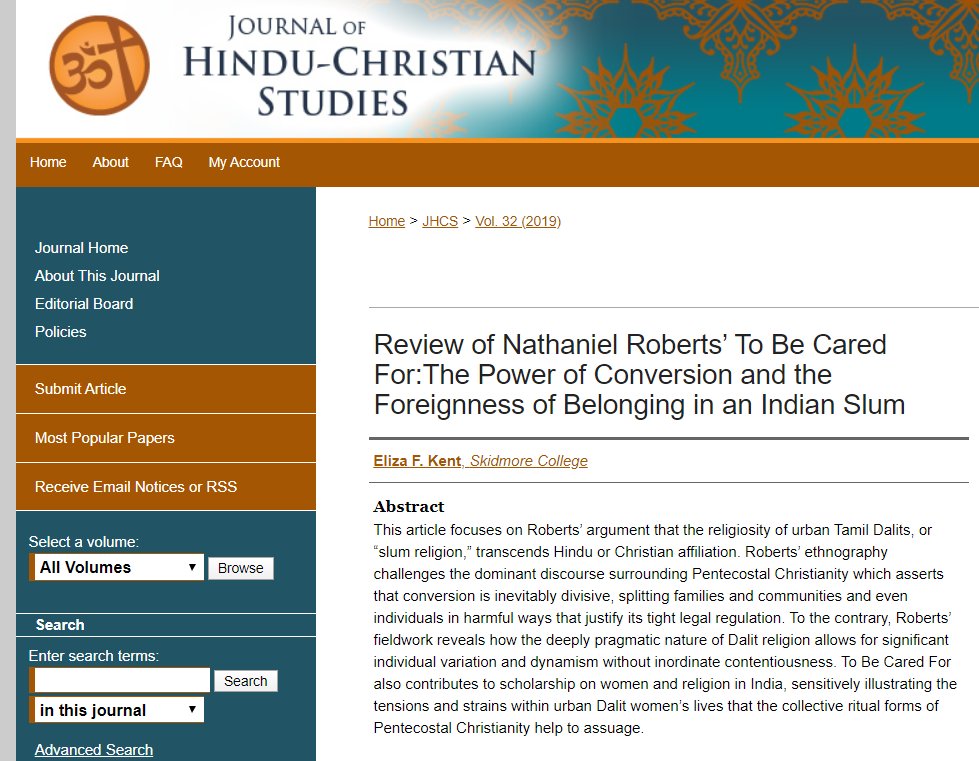 JOURNAL OF
HINDU-CHRISTIAN
STUDIES

Home About FAQ My Account

Journal Home
About This Journal
Editorial Board
Policies

Submit Article

Most Popular Papers

Receive Email Notices or RSS

Select a volume:
All Volumes
Browse

Search

Enter search terms:
Search
in this journal

Advanced Search

Home > JHCS > Vol. 32 (2019)

Review of Nathaniel Roberts' To Be Cared For:The Power of Conversion and the Foreignness of Belonging in an Indian Slum

Eliza F. Kent, Skidmore College

Abstract

This article focuses on Roberts' argument that the religiosity of urban Tamil Dalits, or "slum religion," transcends Hindu or Christian affiliation. Roberts' ethnography challenges the dominant discourse surrounding Pentecostal Christianity which asserts that conversion is inevitably divisive, splitting families and communities and even individuals in harmful ways that justify its tight legal regulation. To the contrary, Roberts' fieldwork reveals how the deeply pragmatic nature of Dalit religion allows for significant individual variation and dynamism without inordinate contentiousness. To Be Cared For also contributes to scholarship on women and religion in India, sensitively illustrating the tensions and strains within urban Dalit women's lives that the collective ritual forms of Pentecostal Christianity help to assuage.